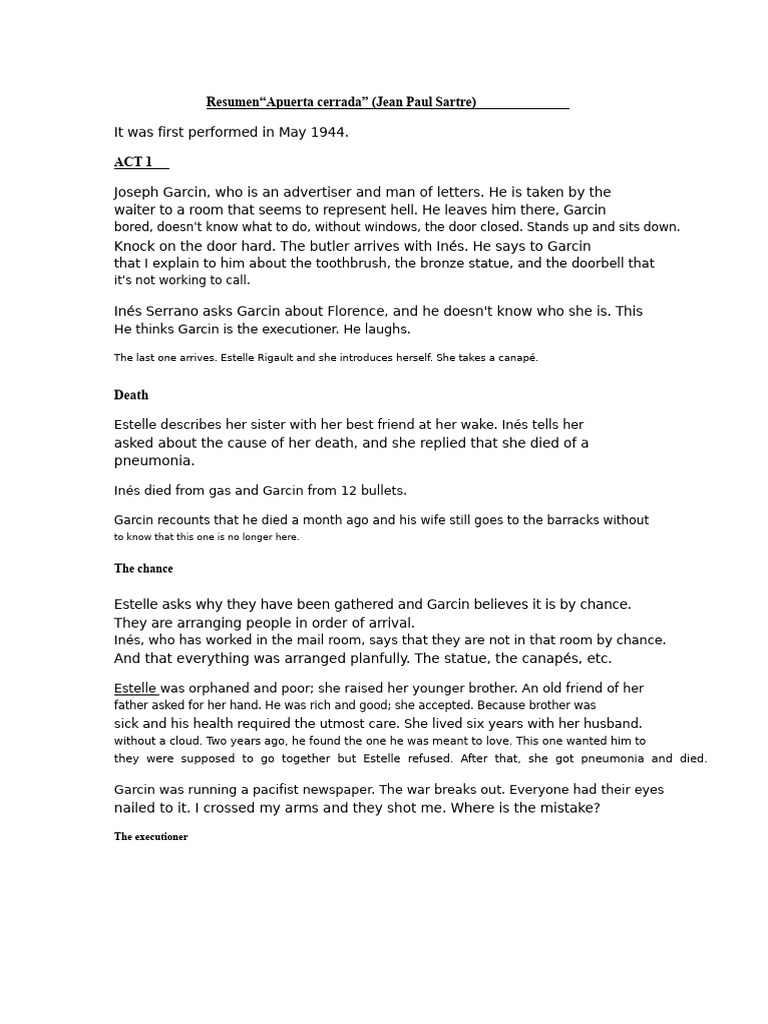 Resumen“Apuerta cerrada” (Jean Paul Sartre)

It was first performed in May 1944.

ACT 1

Joseph Garcin, who is an advertiser and man of letters. He is taken by the waiter to a room that seems to represent hell. He leaves him there, Garcin bored, doesn't know what to do, without windows, the door closed. Stands up and sits down. Knock on the door hard. The butler arrives with Inés. He says to Garcin that I explain to him about the toothbrush, the bronze statue, and the doorbell that it's not working to call.

Inés Serrano asks Garcin about Florence, and he doesn't know who she is. This He thinks Garcin is the executioner. He laughs.

The last one arrives. Estelle Rigault and she introduces herself. She takes a canapé.

Death

Estelle describes her sister with her best friend at her wake. Inés tells her asked about the cause of her death, and she replied that she died of a pneumonia.

Inés died from gas and Garcin from 12 bullets.

Garcin recounts that he died a month ago and his wife still goes to the barracks without to know that this one is no longer here.

The chance

Estelle asks why they have been gathered and Garcin believes it is by chance. They are arranging people in order of arrival.
Inés, who has worked in the mail room, says that they are not in that room by chance. And that everything was arranged planfully. The statue, the canapés, etc.

Estelle was orphaned and poor; she raised her younger brother. An old friend of her father asked for her hand. He was rich and good; she accepted. Because brother was sick and his health required the utmost care. She lived six years with her husband. without a cloud. Two years ago, he found the one he was meant to love. This one wanted him to they were supposed to go together but Estelle refused. After that, she got pneumonia and died.

Garcin was running a pacifist newspaper. The war breaks out. Everyone had their eyes nailed to it. I crossed my arms and they shot me. Where is the mistake?

The executioner